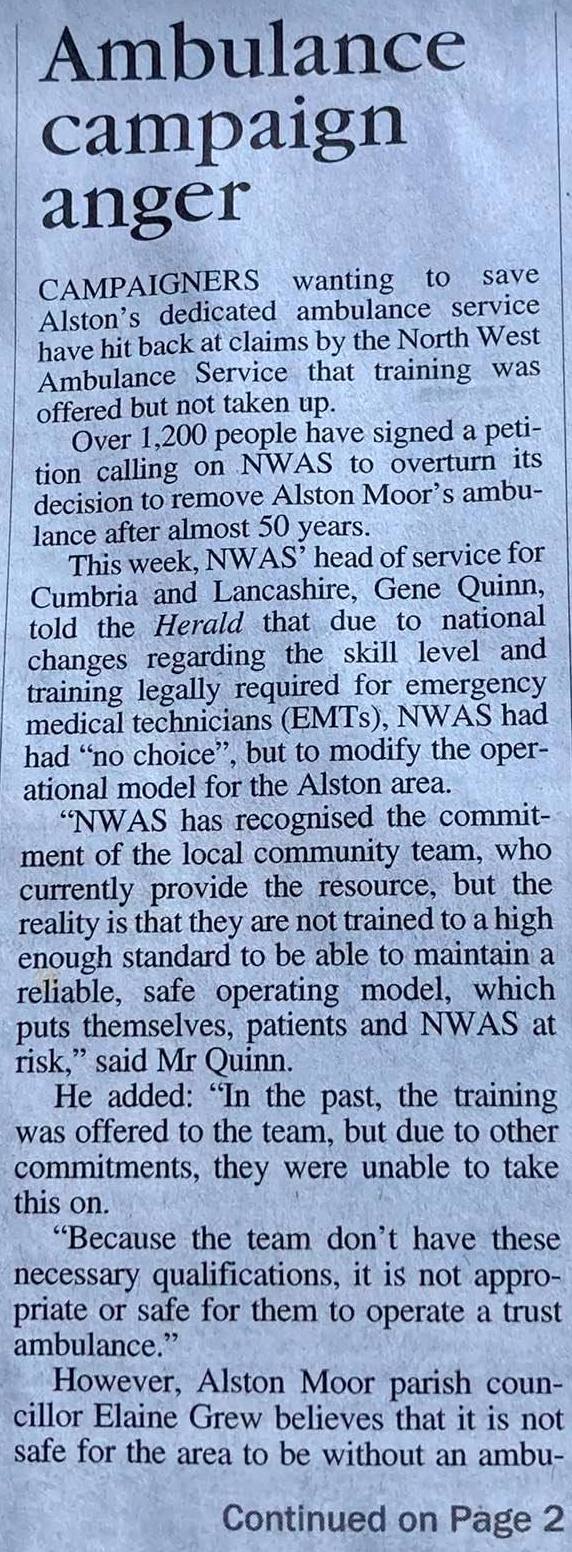 Ambulance campaign anger

CAMPAIGNERS wanting to save Alston's dedicated ambulance service have hit back at claims by the North West Ambulance Service that training was offered but not taken up.

Over 1,200 people have signed a petition calling on NWAS to overturn its decision to remove Alston Moor's ambulance after almost 50 years.

This week, NWAS' head of service for Cumbria and Lancashire, Gene Quinn, told the Herald that due to national changes regarding the skill level and training legally required for emergency medical technicians (EMTs), NWAS had had "no choice", but to modify the operational model for the Alston area.

"NWAS has recognised the commitment of the local community team, who currently provide the resource, but the reality is that they are not trained to a high enough standard to be able to maintain a reliable, safe operating model, which puts themselves, patients and NWAS at risk," said Mr Quinn.

He added: "In the past, the training was offered to the team, but due to other commitments, they were unable to take this on.

"Because the team don't have these necessary qualifications, it is not appropriate or safe for them to operate a trust ambulance."

However, Alston Moor parish councillor Elaine Grew believes that it is not safe for the area to be without an ambu-

Continued on Page 2